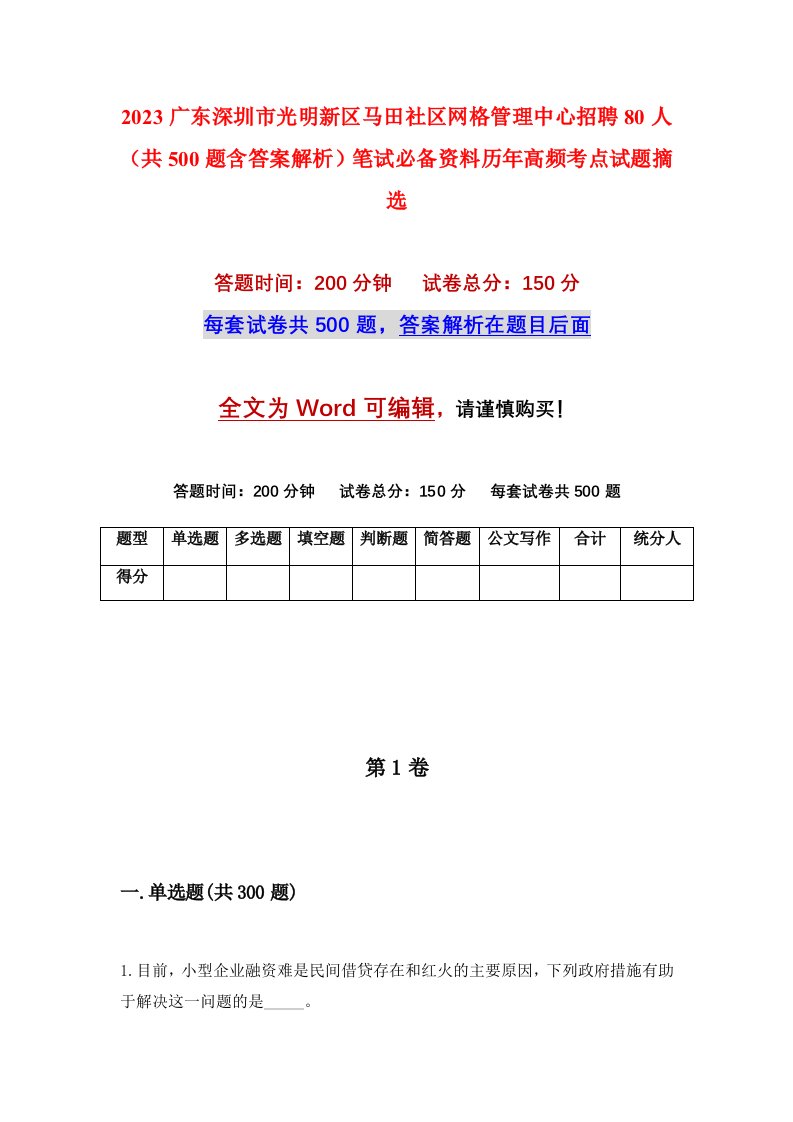 2023 广东深圳市光明新区马田社区网格管理中心招聘 80 人（共 500 题含答案解析）笔试必备资料历年高频考点试题摘选

答题时间：200 分钟　试卷总分：150 分

每套试卷共 500 题，答案解析在题目后面

全文为 Word 可编辑，请谨慎购买！

答题时间：200 分钟　试卷总分：150 分　每套试卷共 500 题

| 题型 | 单选题 | 多选题 | 填空题 | 判断题 | 简答题 | 公文写作 | 合计 | 统分人 |
|---|---|---|---|---|---|---|---|---|
| 得分 | | | | | | | | |

第 1 卷

一. 单选题(共 300 题)

1. 目前，小型企业融资难是民间借贷存在和红火的主要原因，下列政府措施有助于解决这一问题的是_____。